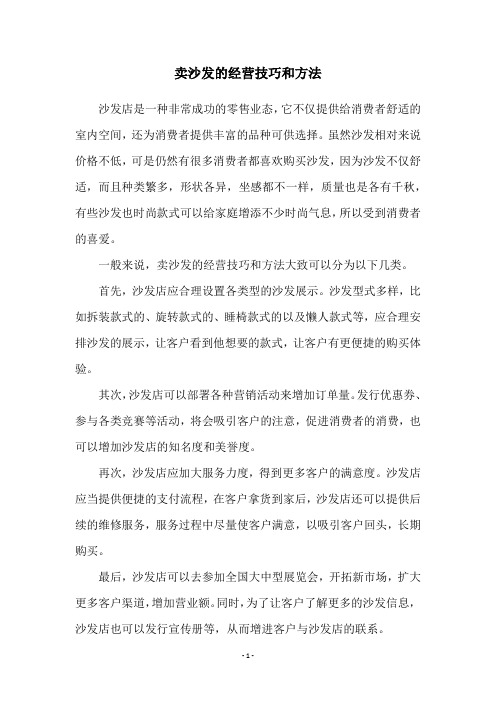 卖沙发的经营技巧和方法

沙发店是一种非常成功的零售业态，它不仅提供给消费者舒适的室内空间，还为消费者提供丰富的品种可供选择。虽然沙发相对来说价格不低，可是仍然有很多消费者都喜欢购买沙发，因为沙发不仅舒适，而且种类繁多，形状各异，坐感都不一样，质量也是各有千秋，有些沙发也时尚款式可以给家庭增添不少时尚气息，所以受到消费者的喜爱。

一般来说，卖沙发的经营技巧和方法大致可以分为以下几类。

首先，沙发店应合理设置各类型的沙发展示。沙发型式多样，比如拆装款式的、旋转款式的、睡椅款式的以及懒人款式等，应合理安排沙发的展示，让客户看到他想要的款式，让客户有更便捷的购买体验。

其次，沙发店可以部署各种营销活动来增加订单量。发行优惠券、参与各类竞赛等活动，将会吸引客户的注意，促进消费者的消费，也可以增加沙发店的知名度和美誉度。

再次，沙发店应加大服务力度，得到更多客户的满意度。沙发店应当提供便捷的支付流程，在客户拿货到家后，沙发店还可以提供后续的维修服务，服务过程中尽量使客户满意，以吸引客户回头，长期购买。

最后，沙发店可以去参加全国大中型展览会，开拓新市场，扩大更多客户渠道，增加营业额。同时，为了让客户了解更多的沙发信息，沙发店也可以发行宣传册等，从而增进客户与沙发店的联系。

- 1 -